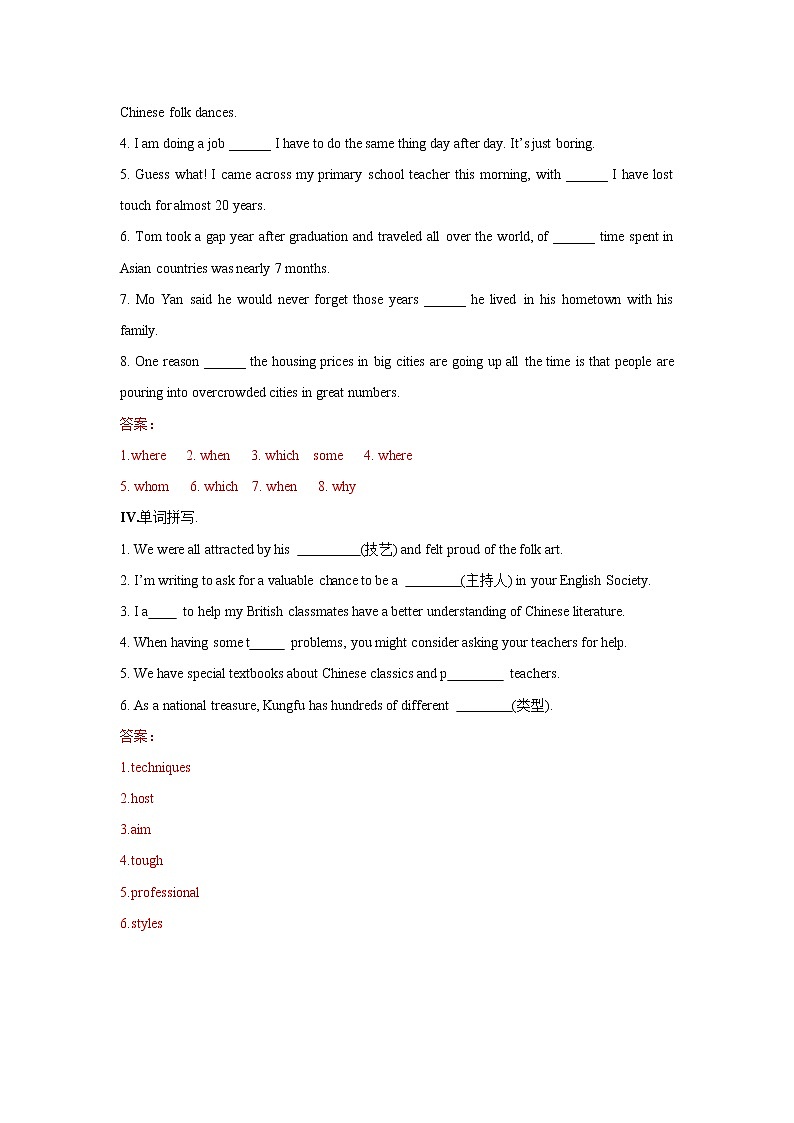 Chinese folk dances.

4. I am doing a job ______ I have to do the same thing day after day. It's just boring.

5. Guess what! I came across my primary school teacher this morning, with ______ I have lost touch for almost 20 years.

6. Tom took a gap year after graduation and traveled all over the world, of ______ time spent in Asian countries was nearly 7 months.

7. Mo Yan said he would never forget those years ______ he lived in his hometown with his family.

8. One reason ______ the housing prices in big cities are going up all the time is that people are pouring into overcrowded cities in great numbers.

答案：

1.where 2. when 3. which some 4. where

5. whom 6. which 7. when 8. why

IV.单词拼写.

1. We were all attracted by his _________(技艺) and felt proud of the folk art.

2. I'm writing to ask for a valuable chance to be a ________(主持人) in your English Society.

3. I a____ to help my British classmates have a better understanding of Chinese literature.

4. When having some t_____ problems, you might consider asking your teachers for help.

5. We have special textbooks about Chinese classics and p________ teachers.

6. As a national treasure, Kungfu has hundreds of different ________(类型).

答案：

1.techniques

2.host

3.aim

4.tough

5.professional

6.styles